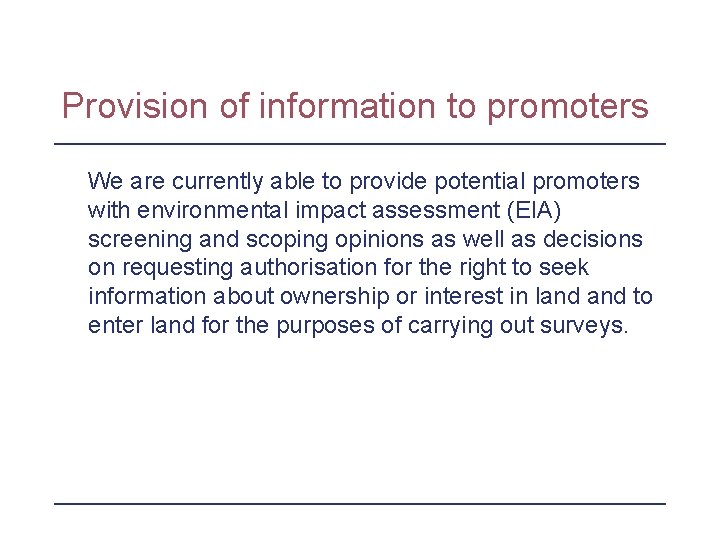 Provision of information to promoters

We are currently able to provide potential promoters with environmental impact assessment (EIA) screening and scoping opinions as well as decisions on requesting authorisation for the right to seek information about ownership or interest in land and to enter land for the purposes of carrying out surveys.